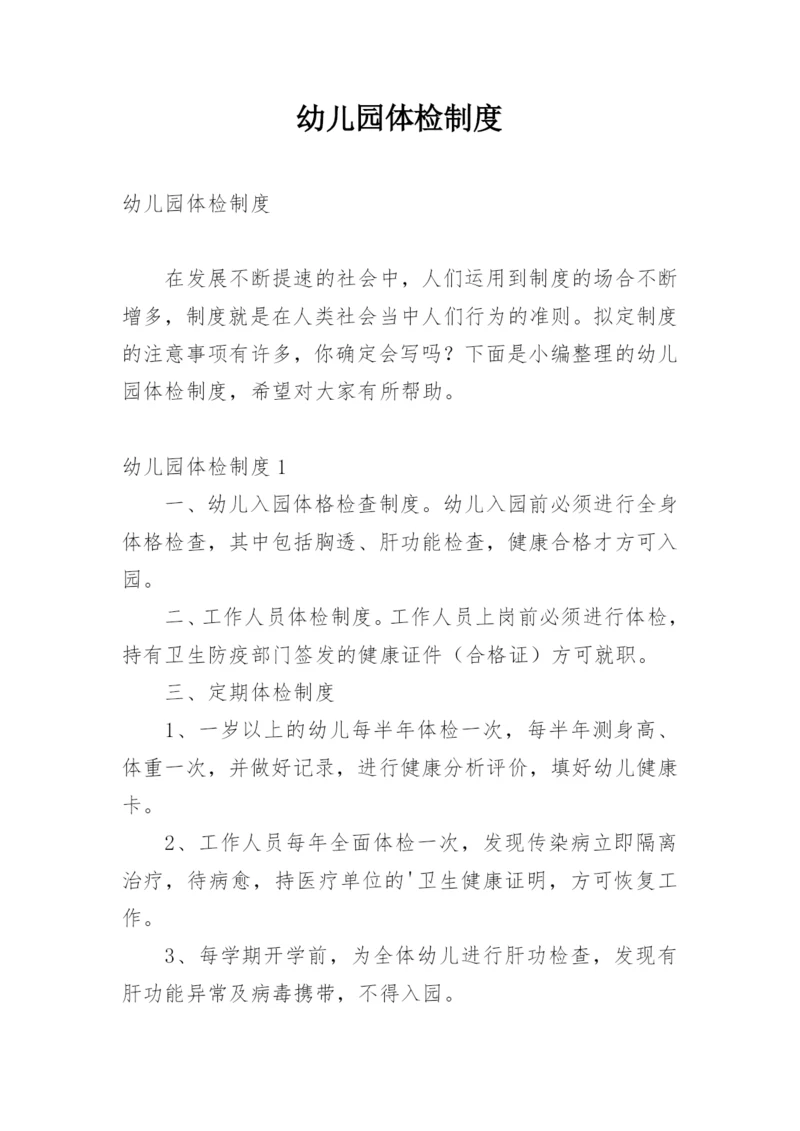 幼儿园体检制度

幼儿园体检制度

在发展不断提速的社会中，人们运用到制度的场合不断增多，制度就是在人类社会当中人们行为的准则。拟定制度的注意事项有许多，你确定会写吗？下面是小编整理的幼儿园体检制度，希望对大家有所帮助。

幼儿园体检制度1

一、幼儿入园体格检查制度。幼儿入园前必须进行全身体格检查，其中包括胸透、肝功能检查，健康合格才方可入园。

二、工作人员体检制度。工作人员上岗前必须进行体检，持有卫生防疫部门签发的健康证件（合格证）方可就职。

三、定期体检制度

1、一岁以上的幼儿每半年体检一次，每半年测身高、体重一次，并做好记录，进行健康分析评价，填好幼儿健康卡。

2、工作人员每年全面体检一次，发现传染病立即隔离治疗，待病愈，持医疗单位的'卫生健康证明，方可恢复工作。

3、每学期开学前，为全体幼儿进行肝功检查，发现有肝功能异常及病毒携带，不得入园。